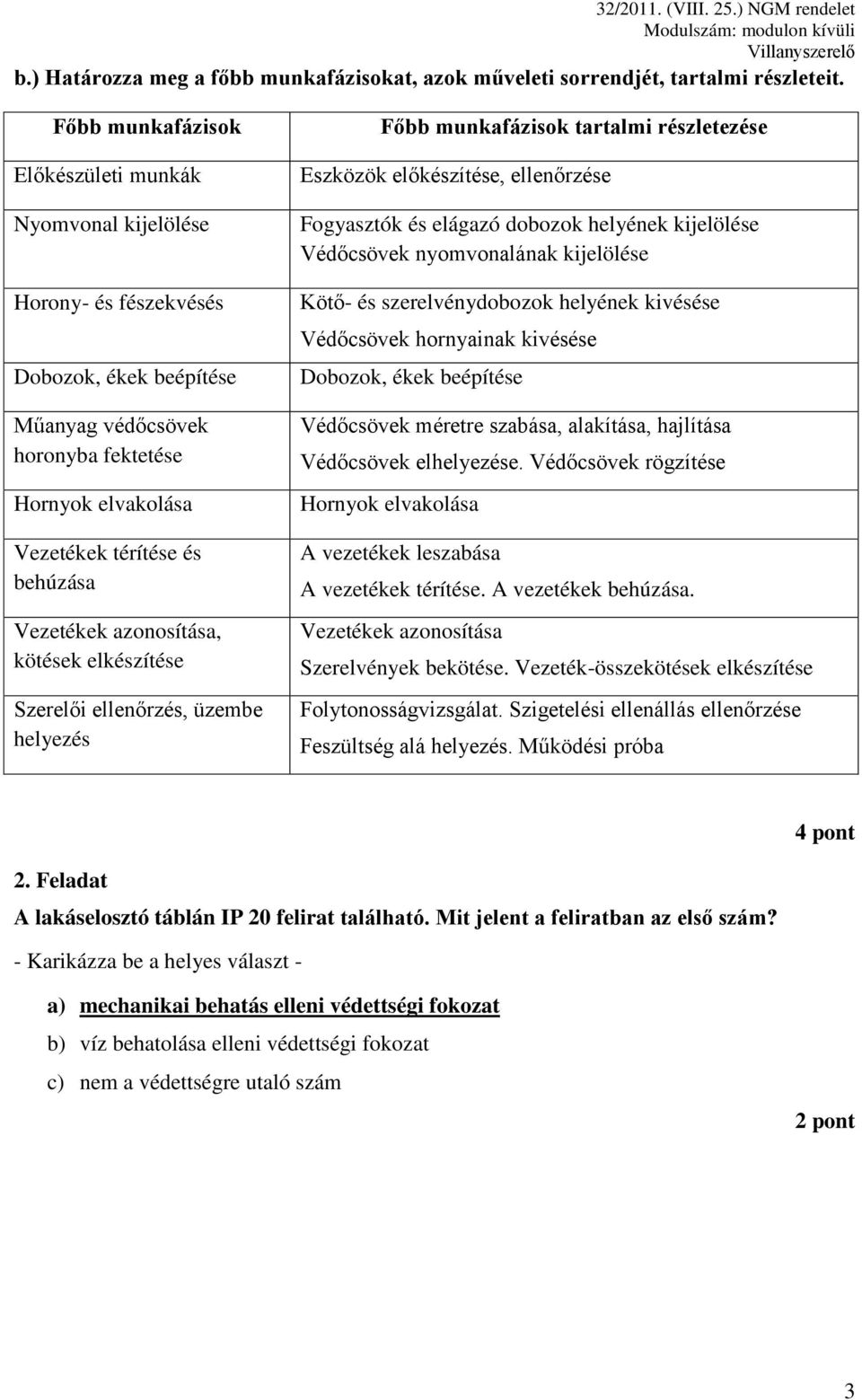 32/2011. (VIII. 25.) NGM rendelet
Modulszám: modulon kívüli
Villanyszerelő

b.) Határozza meg a főbb munkafázisokat, azok műveleti sorrendjét, tartalmi részleteit.

| Főbb munkafázisok | Főbb munkafázisok tartalmi részletezése |
|---|---|
| Előkészületi munkák | Eszközök előkészítése, ellenőrzése |
| Nyomvonal kijelölése | Fogyasztók és elágazó dobozok helyének kijelölése Védőcsövek nyomvonalának kijelölése |
| Horony- és fészekvésés | Kötő- és szerelvénydobozok helyének kivésése Védőcsövek hornyainak kivésése |
| Dobozok, ékek beépítése | Dobozok, ékek beépítése |
| Műanyag védőcsövek horonyba fektetése | Védőcsövek méretre szabása, alakítása, hajlítása Védőcsövek elhelyezése. Védőcsövek rögzítése |
| Hornyok elvakolása | Hornyok elvakolása |
| Vezetékek térítése és behúzása | A vezetékek leszabása A vezetékek térítése. A vezetékek behúzása. |
| Vezetékek azonosítása, kötések elkészítése | Vezetékek azonosítása Szerelvények bekötése. Vezeték-összekötések elkészítése |
| Szerelői ellenőrzés, üzembe helyezés | Folytonosságvizsgálat. Szigetelési ellenállás ellenőrzése Feszültség alá helyezés. Működési próba |

4 pont

2. Feladat

A lakáselosztó táblán IP 20 felirat található. Mit jelent a feliratban az első szám?

- Karikázza be a helyes választ -

a) mechanikai behatás elleni védettségi fokozat

b) víz behatolása elleni védettségi fokozat

c) nem a védettségre utaló szám

2 pont

3